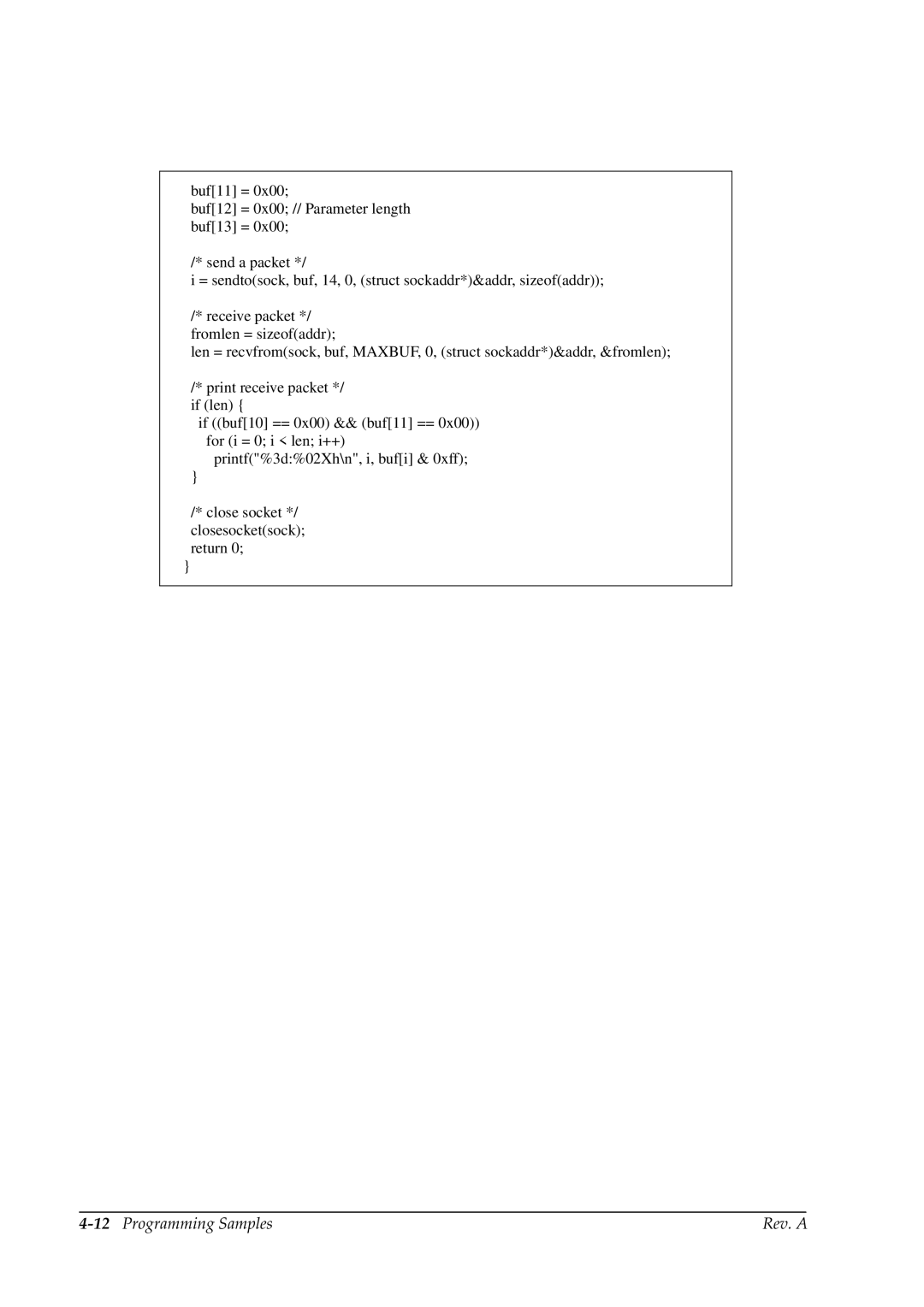 buf[11] = 0x00;
buf[12] = 0x00; // Parameter length
buf[13] = 0x00;

/* send a packet */
i = sendto(sock, buf, 14, 0, (struct sockaddr*)&addr, sizeof(addr));

/* receive packet */
fromlen = sizeof(addr);
len = recvfrom(sock, buf, MAXBUF, 0, (struct sockaddr*)&addr, &fromlen);

/* print receive packet */
if (len) {
 if ((buf[10] == 0x00) && (buf[11] == 0x00))
  for (i = 0; i < len; i++)
   printf("%3d:%02Xh\n", i, buf[i] & 0xff);
}

/* close socket */
closesocket(sock);
return 0;
}

4-12 Programming Samples Rev. A